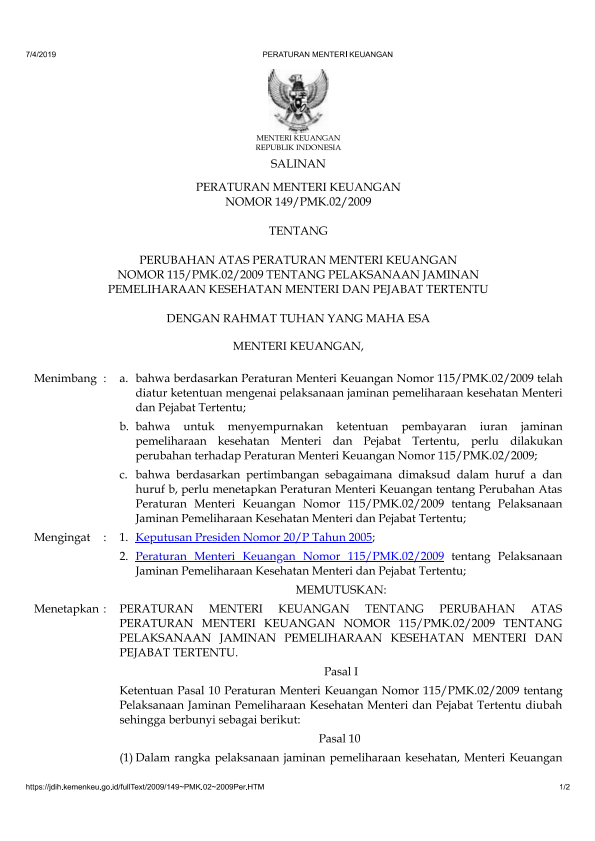 7/4/2019 PERATURAN MENTERI KEUANGAN

MENTERI KEUANGAN
REPUBLIK INDONESIA

SALINAN

PERATURAN MENTERI KEUANGAN
NOMOR 149/PMK.02/2009

TENTANG

PERUBAHAN ATAS PERATURAN MENTERI KEUANGAN NOMOR 115/PMK.02/2009 TENTANG PELAKSANAAN JAMINAN PEMELIHARAAN KESEHATAN MENTERI DAN PEJABAT TERTENTU

DENGAN RAHMAT TUHAN YANG MAHA ESA

MENTERI KEUANGAN,

Menimbang : a. bahwa berdasarkan Peraturan Menteri Keuangan Nomor 115/PMK.02/2009 telah diatur ketentuan mengenai pelaksanaan jaminan pemeliharaan kesehatan Menteri dan Pejabat Tertentu;

b. bahwa untuk menyempurnakan ketentuan pembayaran iuran jaminan pemeliharaan kesehatan Menteri dan Pejabat Tertentu, perlu dilakukan perubahan terhadap Peraturan Menteri Keuangan Nomor 115/PMK.02/2009;

c. bahwa berdasarkan pertimbangan sebagaimana dimaksud dalam huruf a dan huruf b, perlu menetapkan Peraturan Menteri Keuangan tentang Perubahan Atas Peraturan Menteri Keuangan Nomor 115/PMK.02/2009 tentang Pelaksanaan Jaminan Pemeliharaan Kesehatan Menteri dan Pejabat Tertentu;

Mengingat : 1. Keputusan Presiden Nomor 20/P Tahun 2005;

2. Peraturan Menteri Keuangan Nomor 115/PMK.02/2009 tentang Pelaksanaan Jaminan Pemeliharaan Kesehatan Menteri dan Pejabat Tertentu;

MEMUTUSKAN:

Menetapkan : PERATURAN MENTERI KEUANGAN TENTANG PERUBAHAN ATAS PERATURAN MENTERI KEUANGAN NOMOR 115/PMK.02/2009 TENTANG PELAKSANAAN JAMINAN PEMELIHARAAN KESEHATAN MENTERI DAN PEJABAT TERTENTU.

Pasal I

Ketentuan Pasal 10 Peraturan Menteri Keuangan Nomor 115/PMK.02/2009 tentang Pelaksanaan Jaminan Pemeliharaan Kesehatan Menteri dan Pejabat Tertentu diubah sehingga berbunyi sebagai berikut:

Pasal 10

(1) Dalam rangka pelaksanaan jaminan pemeliharaan kesehatan, Menteri Keuangan

https://jdih.kemenkeu.go.id/fullText/2009/149~PMK.02~2009Per.HTM 1/2